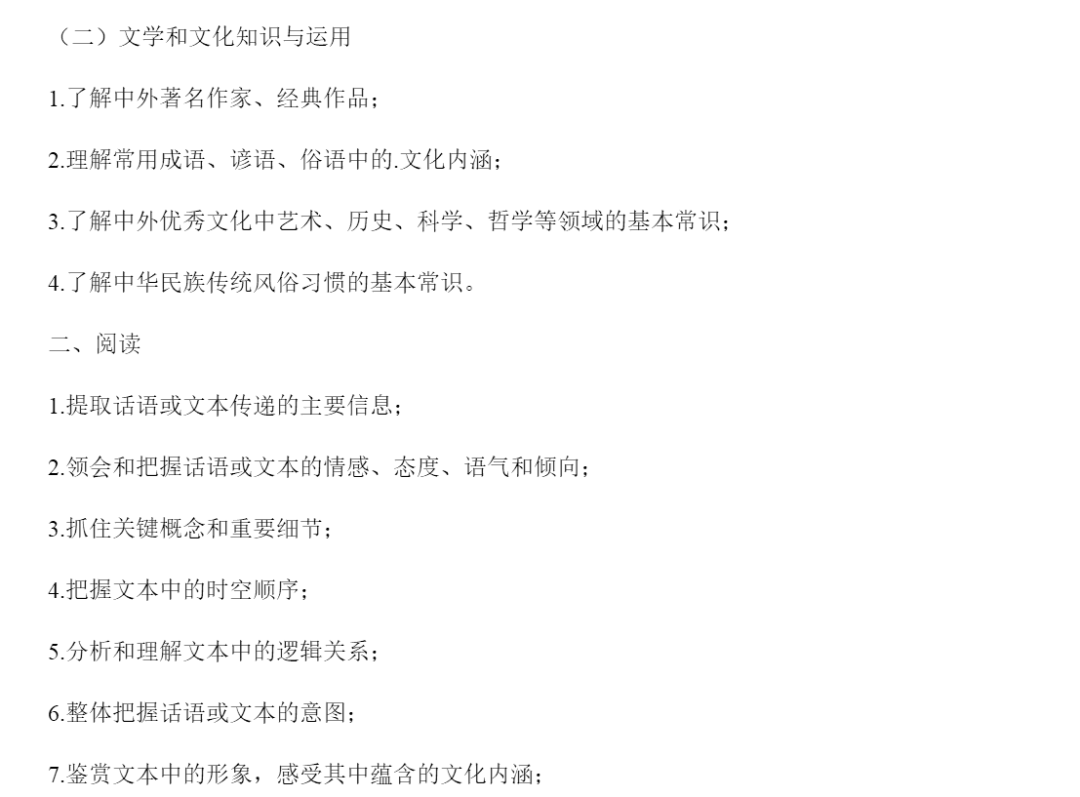 （二）文学和文化知识与运用

1.了解中外著名作家、经典作品；

2.理解常用成语、谚语、俗语中的.文化内涵；

3.了解中外优秀文化中艺术、历史、科学、哲学等领域的基本常识；

4.了解中华民族传统风俗习惯的基本常识。

二、阅读

1.提取话语或文本传递的主要信息；

2.领会和把握话语或文本的情感、态度、语气和倾向；

3.抓住关键概念和重要细节；

4.把握文本中的时空顺序；

5.分析和理解文本中的逻辑关系；

6.整体把握话语或文本的意图；

7.鉴赏文本中的形象，感受其中蕴含的文化内涵；